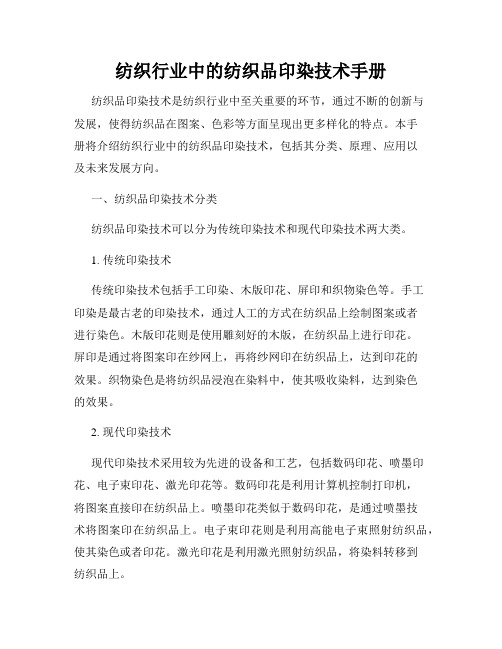 纺织行业中的纺织品印染技术手册

纺织品印染技术是纺织行业中至关重要的环节，通过不断的创新与发展，使得纺织品在图案、色彩等方面呈现出更多样化的特点。本手册将介绍纺织行业中的纺织品印染技术，包括其分类、原理、应用以及未来发展方向。

一、纺织品印染技术分类

纺织品印染技术可以分为传统印染技术和现代印染技术两大类。

1. 传统印染技术

传统印染技术包括手工印染、木版印花、屏印和织物染色等。手工印染是最古老的印染技术，通过人工的方式在纺织品上绘制图案或者进行染色。木版印花则是使用雕刻好的木版，在纺织品上进行印花。屏印是通过将图案印在纱网上，再将纱网印在纺织品上，达到印花的效果。织物染色是将纺织品浸泡在染料中，使其吸收染料，达到染色的效果。

2. 现代印染技术

现代印染技术采用较为先进的设备和工艺，包括数码印花、喷墨印花、电子束印花、激光印花等。数码印花是利用计算机控制打印机，将图案直接印在纺织品上。喷墨印花类似于数码印花，是通过喷墨技术将图案印在纺织品上。电子束印花则是利用高能电子束照射纺织品，使其染色或者印花。激光印花是利用激光照射纺织品，将染料转移到纺织品上。